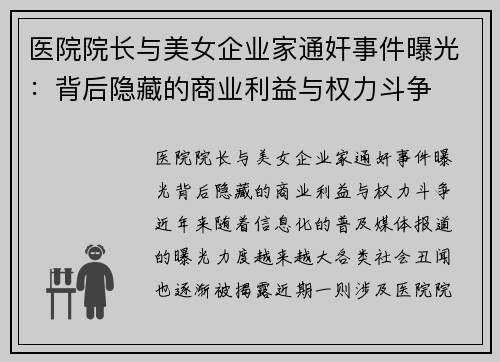 医院院长与美女企业家通奸事件曝光：背后隐藏的商业利益与权力斗争

医院院长与美女企业家通奸事件曝光背后隐藏的商业利益与权力斗争近年来随着信息化的普及媒体报道的曝光力度越来越大各类社会丑闻也逐渐被揭露近期一则涉及医院院